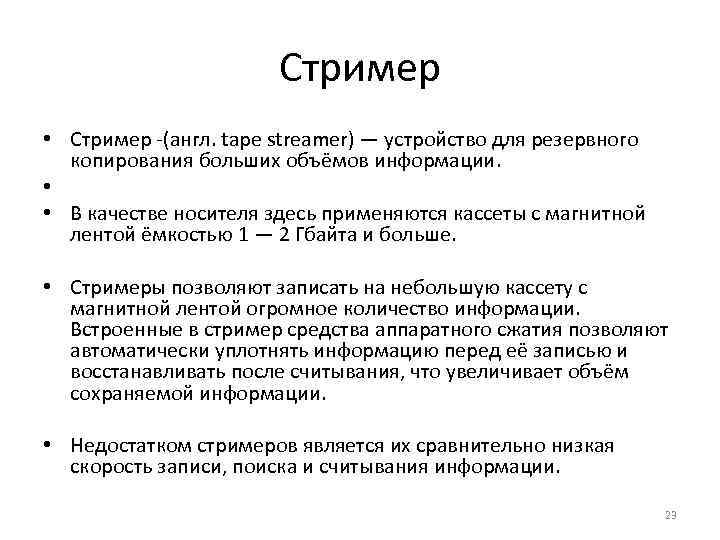 Стример

• Стример -(англ. tape streamer) — устройство для резервного копирования больших объёмов информации.
•
• В качестве носителя здесь применяются кассеты с магнитной лентой ёмкостью 1 — 2 Гбайта и больше.

• Стримеры позволяют записать на небольшую кассету с магнитной лентой огромное количество информации. Встроенные в стример средства аппаратного сжатия позволяют автоматически уплотнять информацию перед её записью и восстанавливать после считывания, что увеличивает объём сохраняемой информации.

• Недостатком стримеров является их сравнительно низкая скорость записи, поиска и считывания информации.

23